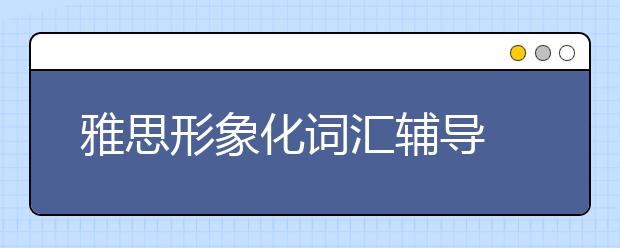 雅思形象化词汇辅导